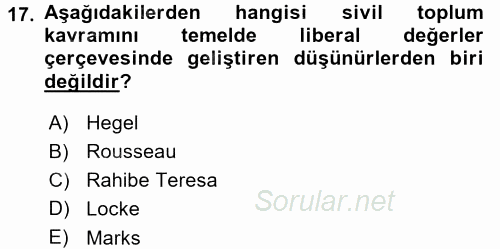 17. Aşağıdakilerden hangisi sivil toplum kavramını temelde liberal değerler çerçevesinde geliştiren düşünürlerden biri değildir?

A) Hegel
B) Rousseau
C) Rahibe Teresa
D) Locke
E) Marks

Sorular.net